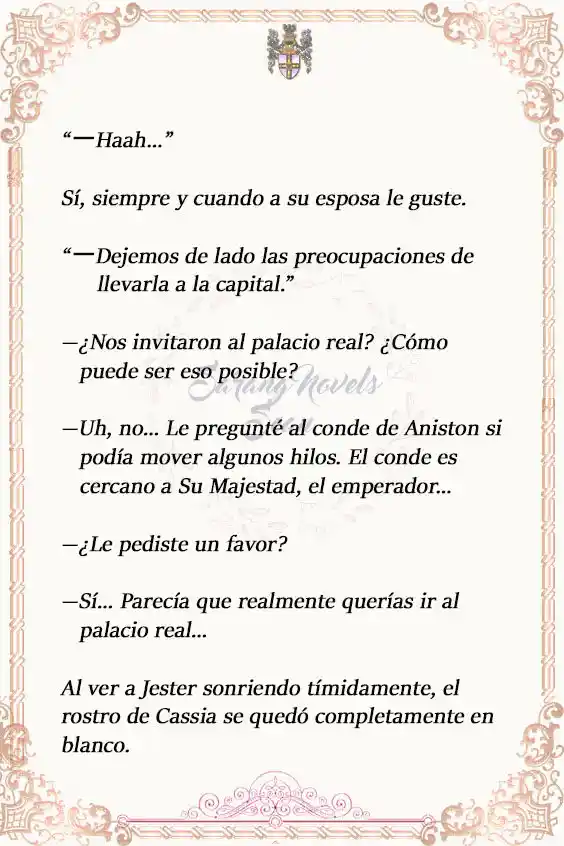 “—Haah…”

Sí, siempre y cuando a su esposa le guste.

“—Dejemos de lado las preocupaciones de llevarla a la capital.”

—¿Nos invitaron al palacio real? ¿Cómo puede ser eso posible?

Sarang Novels

—Uh, no… Le pregunté al conde de Aniston si podía mover algunos hilos. El conde es cercano a Su Majestad, el emperador…

—¿Le pediste un favor?

—Sí… Parecía que realmente querías ir al palacio real…

Al ver a Jester sonriendo tímidamente, el rostro de Cassia se quedó completamente en blanco.